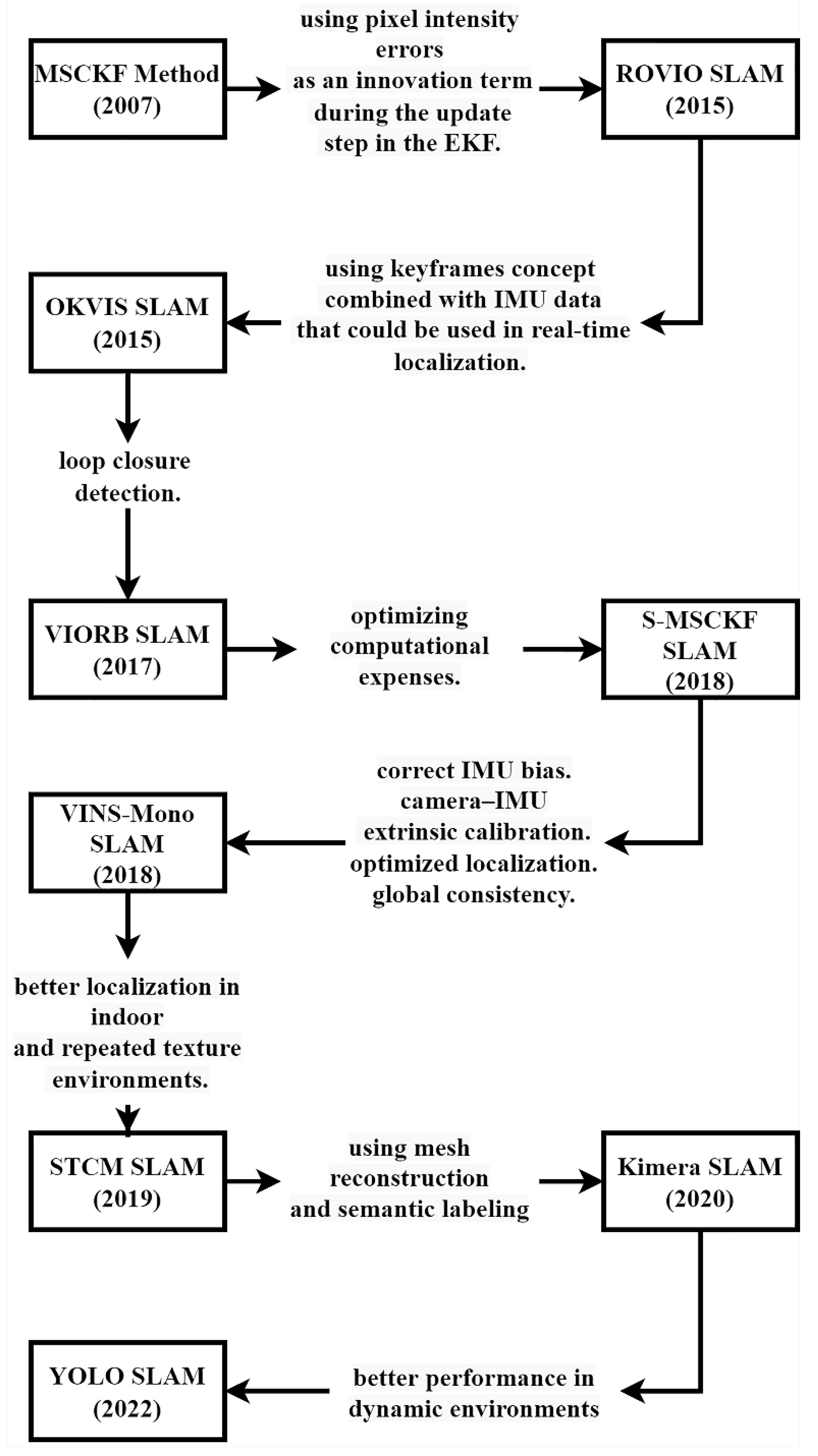 MSCKF Method (2007)

using pixel intensity errors as an innovation term during the update step in the EKF.

ROVIO SLAM (2015)

using keyframes concept combined with IMU data that could be used in real-time localization.

OKVIS SLAM (2015)

loop closure detection.

VIORB SLAM (2017)

optimizing computational expenses.

S-MSCKF SLAM (2018)

correct IMU bias.
camera–IMU extrinsic calibration.
optimized localization.
global consistency.

VINS-Mono SLAM (2018)

better localization in indoor and repeated texture environments.

STCM SLAM (2019)

using mesh reconstruction and semantic labeling

Kimera SLAM (2020)

better performance in dynamic environments

YOLO SLAM (2022)